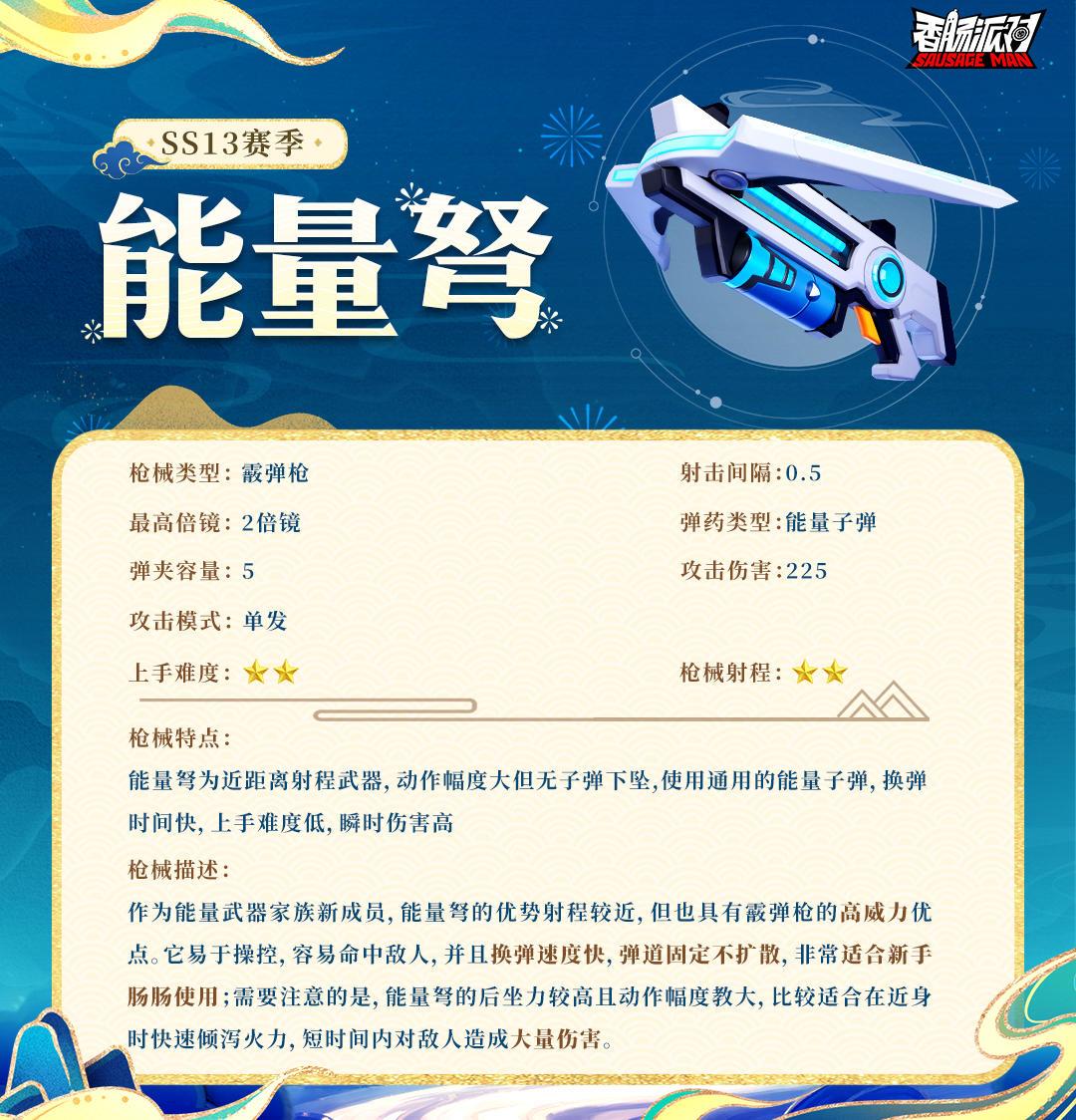 香肠派对
SAUSAGE MAN

SS13赛季

能量弩

枪械类型:霰弹枪

最高倍镜:2倍镜

弹夹容量:5

攻击模式:单发

上手难度:★★

射击间隔:0.5

弹药类型:能量子弹

攻击伤害:225

枪械射程:★★

枪械特点:

能量弩为近距离射程武器,动作幅度大但无子弹下坠,使用通用的能量子弹,换弹时间快,上手难度低,瞬时伤害高

枪械描述:

作为能量武器家族新成员,能量弩的优势射程较近,但也具有霰弹枪的高威力优点。它易于操控,容易命中敌人,并且换弹速度快,弹道固定不扩散,非常适合新手肠肠使用;需要注意的是,能量弩的后坐力较高且动作幅度教大,比较适合在近身时快速倾泻火力,短时间内对敌人造成大量伤害。